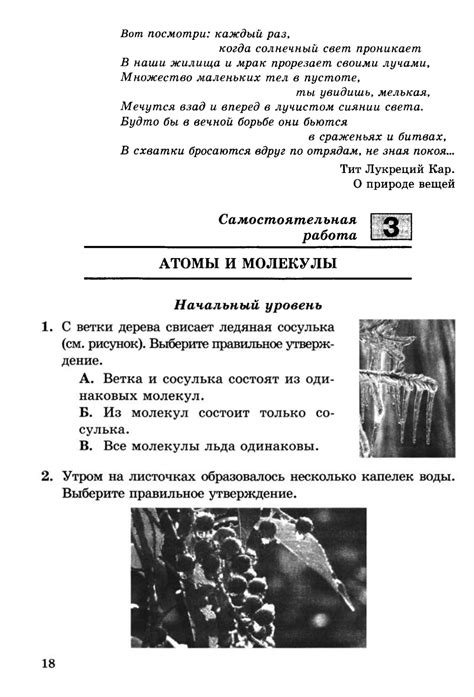 Вот посмотри: каждый раз,
когда солнечный свет проникает
В наши жилища и мрак прорезает своими лучами,
Множество маленьких тел в пустоте,
ты увидишь, мелькая,
Мечутся взад и вперед в лучистом сиянии света.
Будто бы в вечной борьбе они бьются
в сраженьях и битвах,
В схватки бросаются вдруг по отрядам, не зная покоя...

Тит Лукреций Кар.
О природе вещей

Самостоятельная работа 3

АТОМЫ И МОЛЕКУЛЫ

Начальный уровень

1. С ветки дерева свисает ледяная сосулька (см. рисунок). Выберите правильное утверждение.

А. Ветка и сосулька состоят из одинаковых молекул.

Б. Из молекул состоит только сосулька.

В. Все молекулы льда одинаковы.

2. Утром на листочках образовалось несколько капелек воды. Выберите правильное утверждение.

18